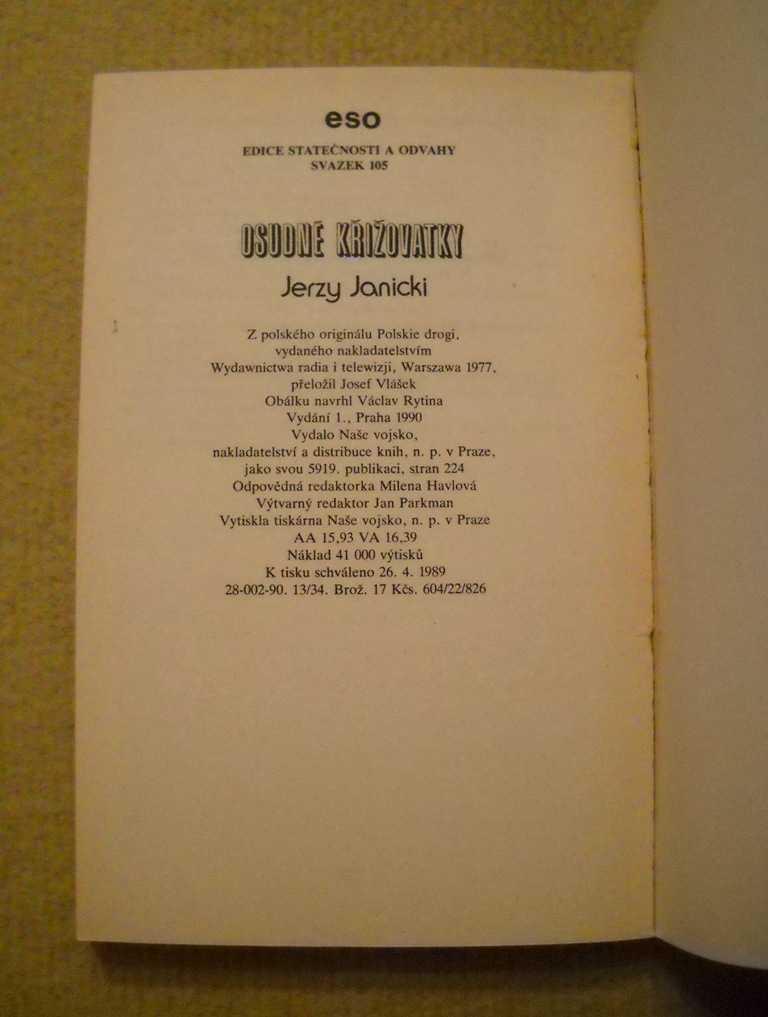 eso

EDICE STATEČNOSTI A ODVAHY
SVAZEK 105

OSUDNÉ KŘIŽOVATKY

Jerzy Janicki

Z polského originálu Polskie drogi, vydaného nakladatelstvím Wydawnictwa radia i telewizji, Warszawa 1977, přeložil Josef Vlášek
Obálku navrhl Václav Rytina
Vydání 1., Praha 1990
Vydalo Naše vojsko, nakladatelství a distribuce knih, n. p. v Praze, jako svou 5919. publikaci, stran 224
Odpovědná redaktorka Milena Havlová
Výtvarný redaktor Jan Parkman
Vytiskla tiskárna Naše vojsko, n. p. v Praze
AA 15,93 VA 16,39
Náklad 41 000 výtisků
K tisku schváleno 26. 4. 1989
28-002-90. 13/34. Brož. 17 Kčs. 604/22/826